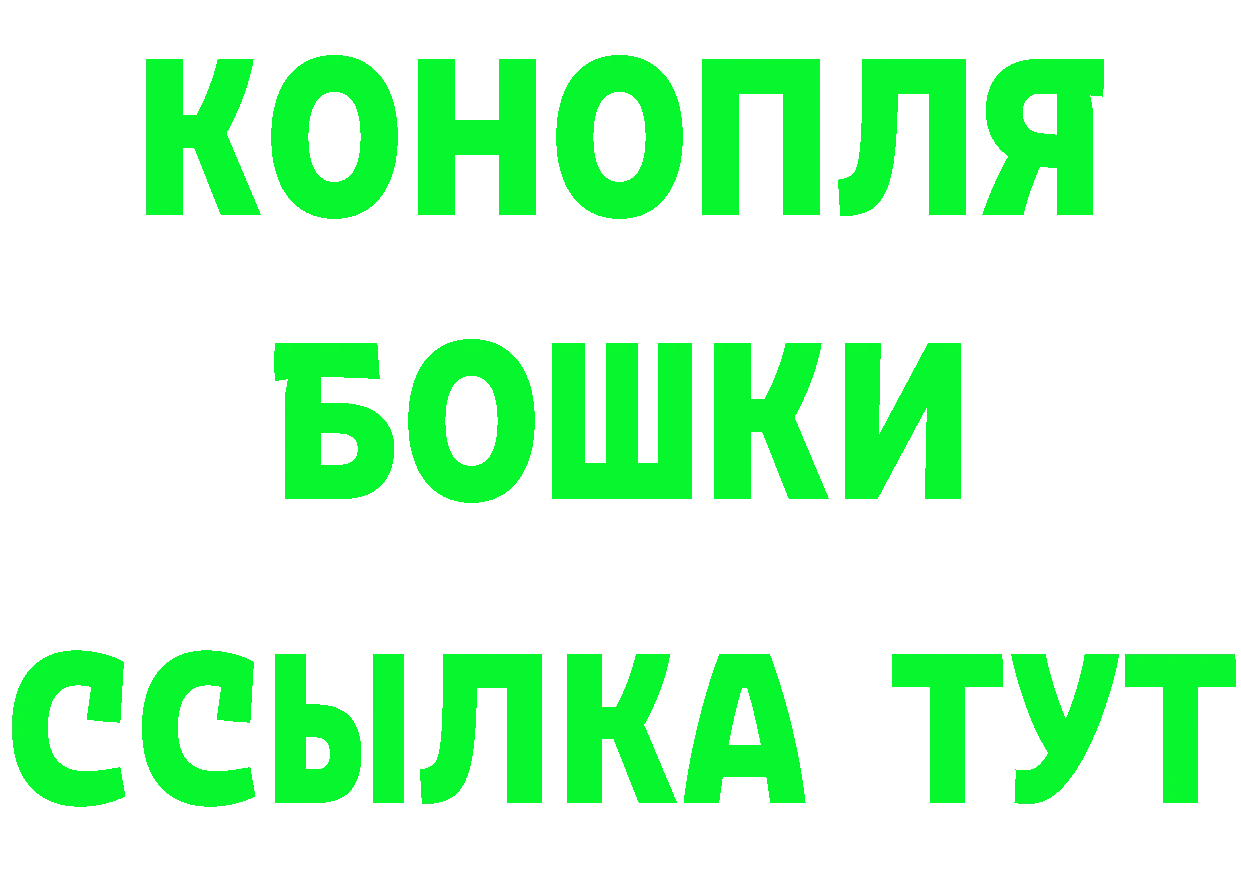 КОНОПЛЯ
БОШКИ
ССЫЛКА ТУТ